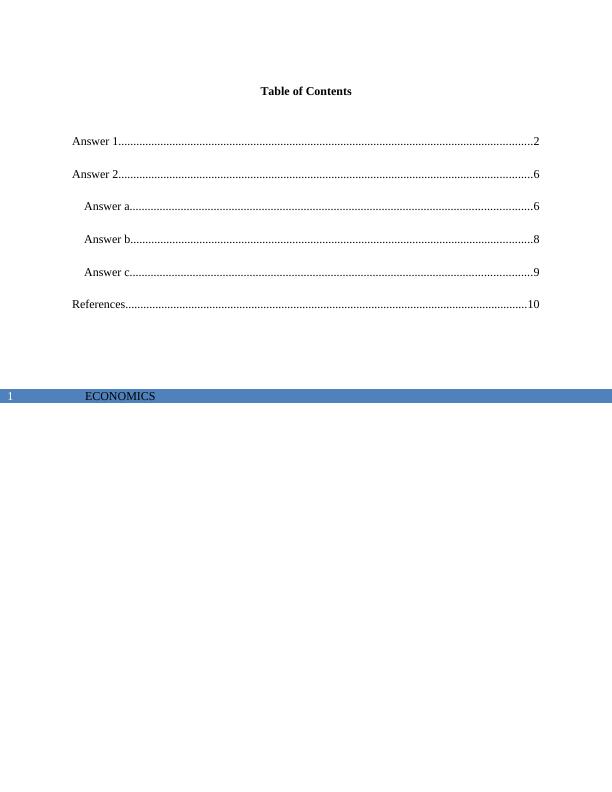 Table of Contents

Answer 1 2

Answer 2 6

Answer a 6

Answer b 8

Answer c 9

References 10

1 ECONOMICS